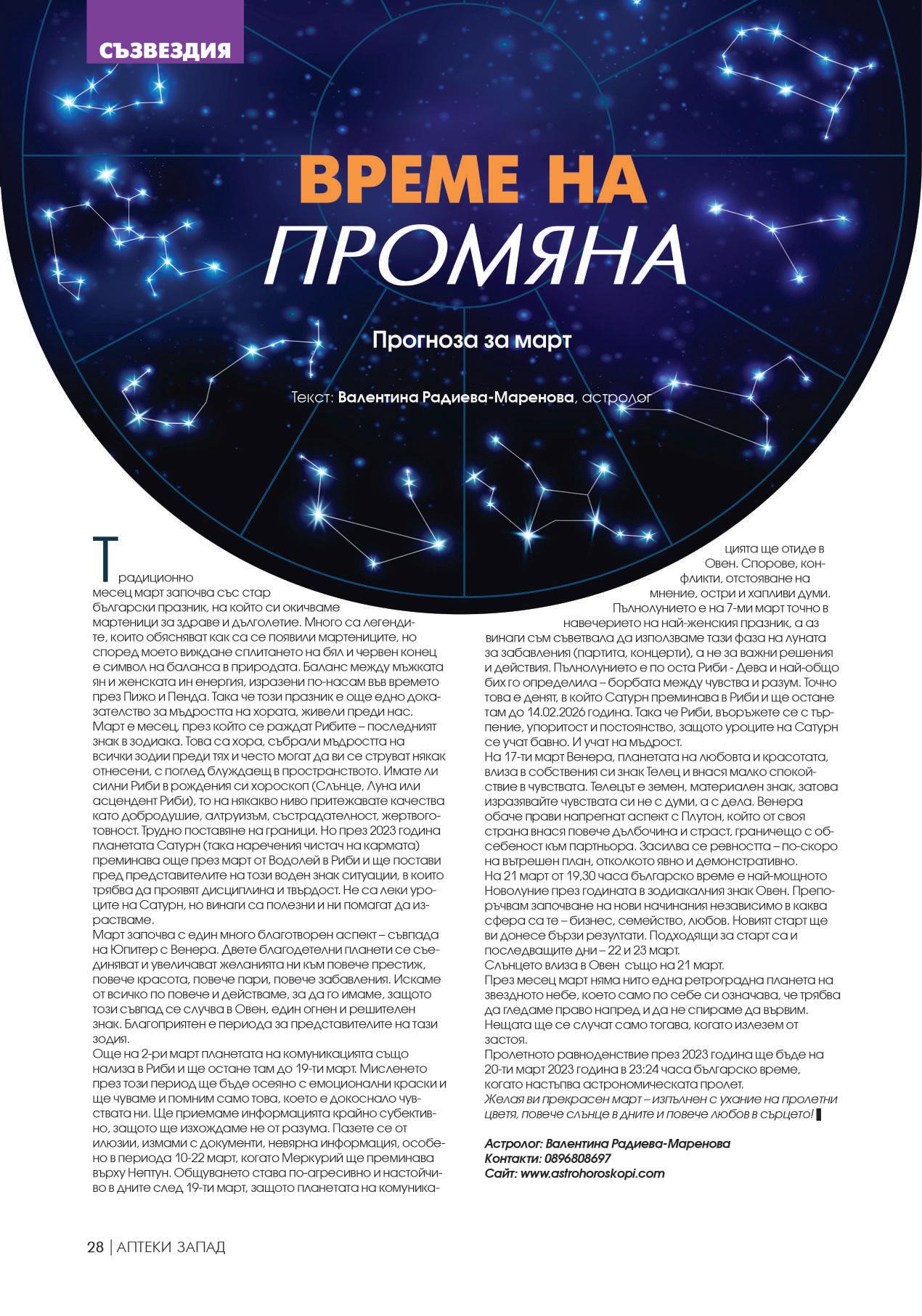 СЪЗВЕЗДИЯ

ВРЕМЕ НА ПРОМЯНА

Прогноза за март

Текст: Валентина Радиева-Маренова, астролог

Традиционно месец март започва със стар български празник, на който си окичваме мартеници за здраве и дълголетие. Много са легендите, които обясняват как са се появили мартениците, но според моето виждане сплитането на бял и червен конец е символ на баланса в природата. Баланс между мъжката ян и женската ин енергия, изразени по-насам във времето през Пижо и Пенда. Така че този празник е още едно доказателство за мъдростта на хората, живели преди нас.
Март е месец, през който се раждат Рибите – последният знак в зодиака. Това са хора, събрали мъдростта на всички зодии преди тях и често могат да ви се струват някак отнесени, с поглед блуждаещ в пространството. Имате ли силни Риби в рождения си хороскоп (Слънце, Луна или асцендент Риби), то на някакво ниво притежавате качества като добродушие, алтруизъм, състрадателност, жертвоготовност. Трудно поставяне на граници. Но през 2023 година планетата Сатурн (така наречения чистач на кармата) преминава още през март от Водолей в Риби и ще постави пред представителите на този воден знак ситуации, в които трябва да проявят дисциплина и твърдост. Не са леки уроците на Сатурн, но винаги са полезни и ни помагат да израстваме.
Март започва с един много благотворен аспект – съвпада на Юпитер с Венера. Двете благодетелни планети се съединяват и увеличават желанията ни към повече престиж, повече красота, повече пари, повече забавления. Искаме от всичко по повече и действаме, за да го имаме, защото този съвпад се случва в Овен, един огнен и решителен знак. Благоприятен е периода за представителите на тази зодия.
Още на 2-ри март планетата на комуникацията също нализа в Риби и ще остане там до 19-ти март. Мисленето през този период ще бъде осеяно с емоционални краски и ще чуваме и помним само това, което е докоснало чувствата ни. Ще приемаме информацията крайно субективно, защото ще изхождаме не от разума. Пазете се от илюзии, измами с документи, невярна информация, особено в периода 10-22 март, когато Меркурий ще преминава върху Нептун. Общуването става по-агресивно и настойчиво в дните след 19-ти март, защото планетата на комуникацията ще отиде в Овен. Спорове, конфликти, отстояване на мнение, остри и хапливи думи.
Пълнолунието е на 7-ми март точно в навечерието на най-женския празник, а аз винаги съм съветвала да използваме тази фаза на луната за забавления (партита, концерти), а не за важни решения и действия. Пълнолунието е по оста Риби - Дева и най-общо бих го определила – борбата между чувства и разум. Точно това е денят, в който Сатурн преминава в Риби и ще остане там до 14.02.2026 година. Така че Риби, въоръжете се с търпение, упоритост и постоянство, защото уроците на Сатурн се учат бавно. И учат на мъдрост.
На 17-ти март Венера, планетата на любовта и красотата, влиза в собствения си знак Телец и внася малко спокойствие в чувствата. Телецът е земен, материален знак, затова изразявайте чувствата си не с думи, а с дела. Венера обаче прави напрегнат аспект с Плутон, който от своя страна внася повече дълбочина и страст, граничещо с обсебеност към партньора. Засилва се ревността – по-скоро на вътрешен план, отколкото явно и демонстративно.
На 21 март от 19,30 часа българско време е най-мощното Новолуние през годината в зодиакалния знак Овен. Препоръчвам започване на нови начинания независимо в каква сфера са те – бизнес, семейство, любов. Новият старт ще ви донесе бързи резултати. Подходящи за старт са и последващите дни – 22 и 23 март.
Слънцето влиза в Овен също на 21 март.
През месец март няма нито една ретроградна планета на звездното небе, което само по себе си означава, че трябва да гледаме право напред и да не спираме да вървим. Нещата ще се случат само тогава, когато излезем от застоя.
Пролетното равноденствие през 2023 година ще бъде на 20-ти март 2023 година в 23:24 часа българско време, когато настъпва астрономическата пролет.
Желая ви прекрасен март – изпълнен с ухание на пролетни цветя, повече слънце в дните и повече любов в сърцето!

Астролог: Валентина Радиева-Маренова
Контакти: 0896808697
Сайт: www.astrohoroskopi.com

28 | АПТЕКИ ЗАПАД